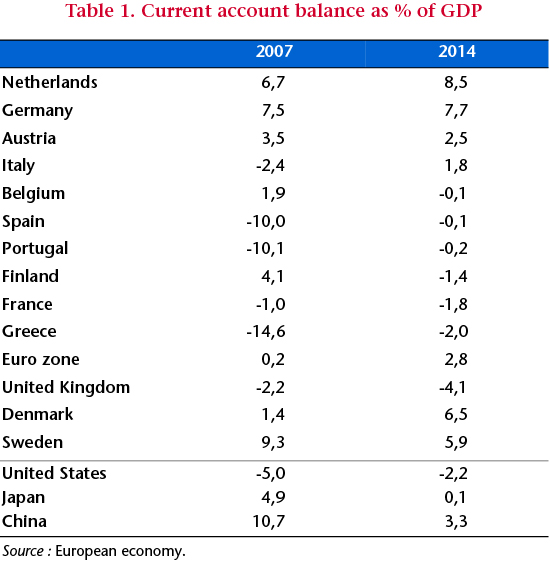 Table 1. Current account balance as % of GDP

| | 2007 | 2014 |
|---|---|---|
| Netherlands | 6,7 | 8,5 |
| Germany | 7,5 | 7,7 |
| Austria | 3,5 | 2,5 |
| Italy | -2,4 | 1,8 |
| Belgium | 1,9 | -0,1 |
| Spain | -10,0 | -0,1 |
| Portugal | -10,1 | -0,2 |
| Finland | 4,1 | -1,4 |
| France | -1,0 | -1,8 |
| Greece | -14,6 | -2,0 |
| Euro zone | 0,2 | 2,8 |
| United Kingdom | -2,2 | -4,1 |
| Denmark | 1,4 | 6,5 |
| Sweden | 9,3 | 5,9 |
| United States | -5,0 | -2,2 |
| Japan | 4,9 | 0,1 |
| China | 10,7 | 3,3 |

Source : European economy.